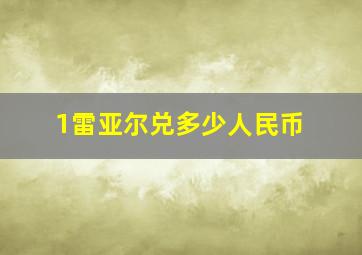 1雷亚尔兑多少人民币